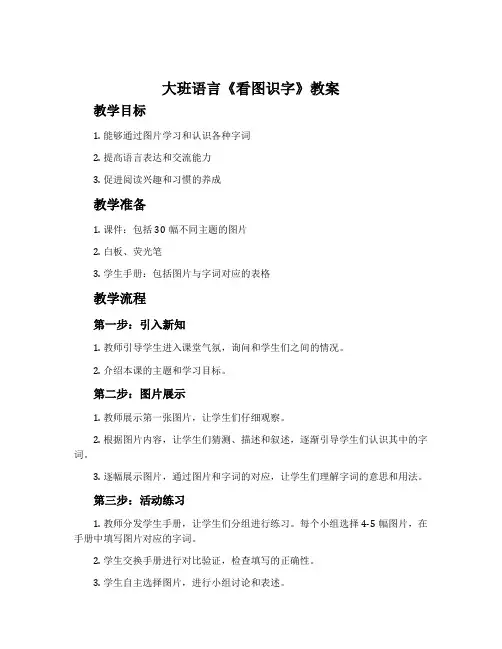 大班语言《看图识字》教案

教学目标

1. 能够通过图片学习和认识各种字词

2. 提高语言表达和交流能力

3. 促进阅读兴趣和习惯的养成

教学准备

1. 课件：包括 30 幅不同主题的图片

2. 白板、荧光笔

3. 学生手册：包括图片与字词对应的表格

教学流程

第一步：引入新知

1. 教师引导学生进入课堂气氛，询问和学生们之间的情况。

2. 介绍本课的主题和学习目标。

第二步：图片展示

1. 教师展示第一张图片，让学生们仔细观察。

2. 根据图片内容，让学生们猜测、描述和叙述，逐渐引导学生们认识其中的字词。

3. 逐幅展示图片，通过图片和字词的对应，让学生们理解字词的意思和用法。

第三步：活动练习

1. 教师分发学生手册，让学生们分组进行练习。每个小组选择 4-5 幅图片，在手册中填写图片对应的字词。

2. 学生交换手册进行对比验证，检查填写的正确性。

3. 学生自主选择图片，进行小组讨论和表述。